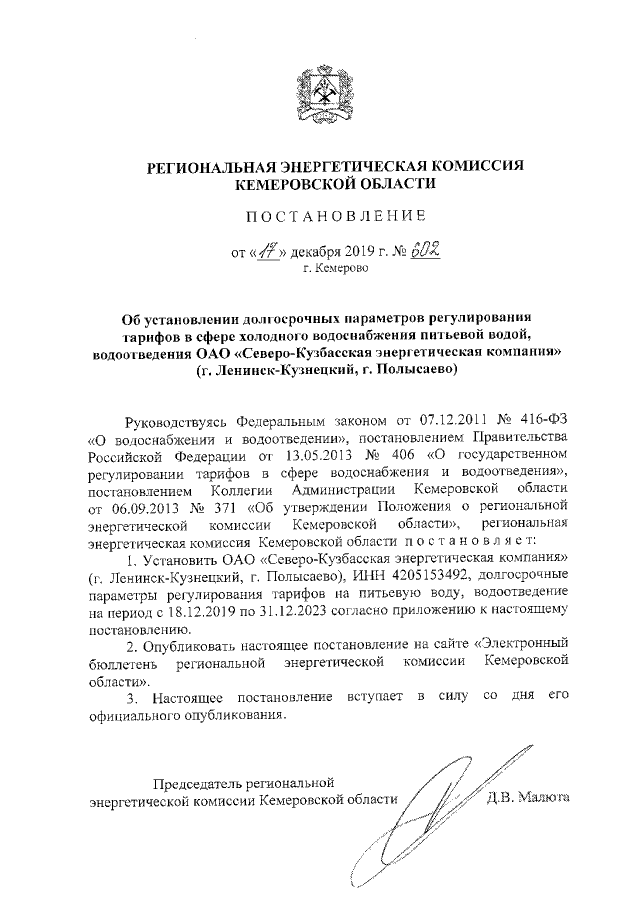 РЕГИОНАЛЬНАЯ ЭНЕРГЕТИЧЕСКАЯ КОМИССИЯ КЕМЕРОВСКОЙ ОБЛАСТИ

ПОСТАНОВЛЕНИЕ

от «17» декабря 2019 г. № 602
г. Кемерово

Об установлении долгосрочных параметров регулирования тарифов в сфере холодного водоснабжения питьевой водой, водоотведения ОАО «Северо-Кузбасская энергетическая компания» (г. Ленинск-Кузнецкий, г. Полысаево)

Руководствуясь Федеральным законом от 07.12.2011 № 416-ФЗ «О водоснабжении и водоотведении», постановлением Правительства Российской Федерации от 13.05.2013 № 406 «О государственном регулировании тарифов в сфере водоснабжения и водоотведения», постановлением Коллегии Администрации Кемеровской области от 06.09.2013 № 371 «Об утверждении Положения о региональной энергетической комиссии Кемеровской области», региональная энергетическая комиссия Кемеровской области постановляет:

1. Установить ОАО «Северо-Кузбасская энергетическая компания» (г. Ленинск-Кузнецкий, г. Полысаево), ИНН 4205153492, долгосрочные параметры регулирования тарифов на питьевую воду, водоотведение на период с 18.12.2019 по 31.12.2023 согласно приложению к настоящему постановлению.

2. Опубликовать настоящее постановление на сайте «Электронный бюллетень региональной энергетической комиссии Кемеровской области».

3. Настоящее постановление вступает в силу со дня его официального опубликования.

Председатель региональной энергетической комиссии Кемеровской области Д.В. Малюта